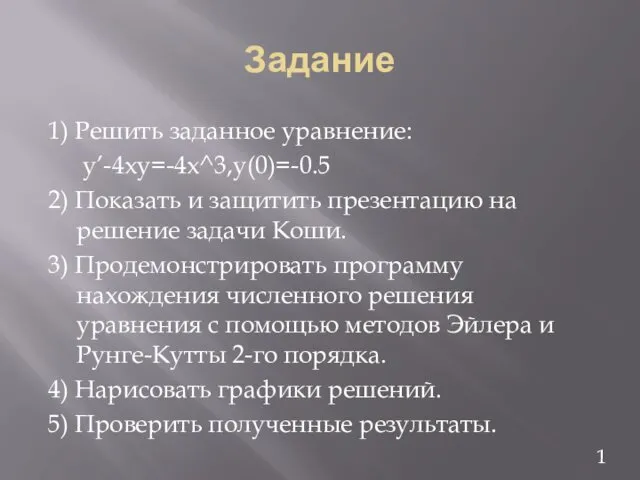 Задание

1) Решить заданное уравнение:
y’-4xy=-4x^3,y(0)=-0.5

2) Показать и защитить презентацию на решение задачи Коши.

3) Продемонстрировать программу нахождения численного решения уравнения с помощью методов Эйлера и Рунге-Кутты 2-го порядка.

4) Нарисовать графики решений.

5) Проверить полученные результаты.

1